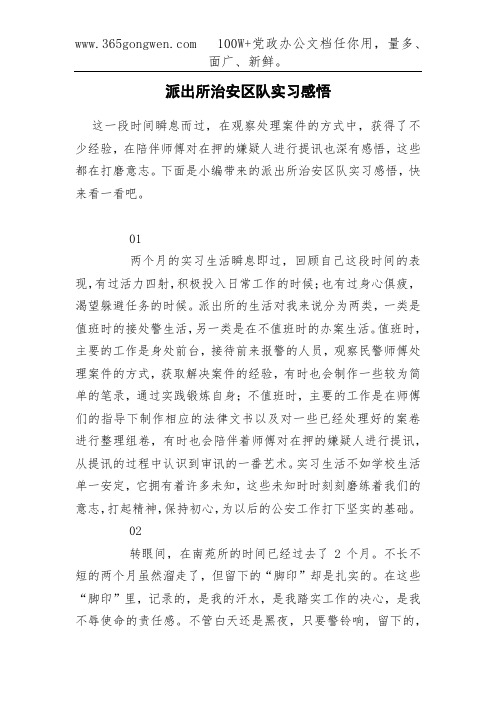 www.365gongwen.com 100W+党政办公文档任你用，量多、面广、新鲜。

派出所治安区队实习感悟

这一段时间瞬息而过，在观察处理案件的方式中，获得了不少经验，在陪伴师傅对在押的嫌疑人进行提讯也深有感悟，这些都在打磨意志。下面是小编带来的派出所治安区队实习感悟，快来看一看吧。

01

两个月的实习生活瞬息即过，回顾自己这段时间的表现，有过活力四射，积极投入日常工作的时候；也有过身心俱疲，渴望躲避任务的时候。派出所的生活对我来说分为两类，一类是值班时的接处警生活，另一类是在不值班时的办案生活。值班时，主要的工作是身处前台，接待前来报警的人员，观察民警师傅处理案件的方式，获取解决案件的经验，有时也会制作一些较为简单的笔录，通过实践锻炼自身；不值班时，主要的工作是在师傅们的指导下制作相应的法律文书以及对一些已经处理好的案卷进行整理组卷，有时也会陪伴着师傅对在押的嫌疑人进行提讯，从提讯的过程中认识到审讯的一番艺术。实习生活不如学校生活单一安定，它拥有着许多未知，这些未知时时刻刻磨练着我们的意志，打起精神，保持初心，为以后的公安工作打下坚实的基础。

02

转眼间，在南苑所的时间已经过去了 2 个月。不长不短的两个月虽然溜走了，但留下的“脚印”却是扎实的。在这些“脚印”里，记录的，是我的汗水，是我踏实工作的决心，是我不辱使命的责任感。不管白天还是黑夜，只要警铃响，留下的，